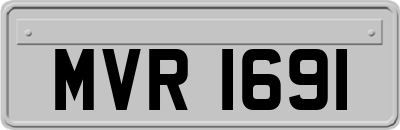 MVR 1691